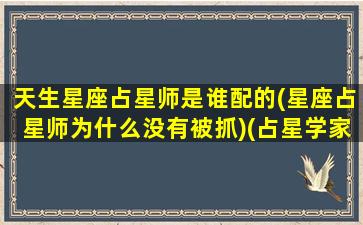 天生星座占星师是谁配的(星座占星师为什么没有被抓)(占星学家